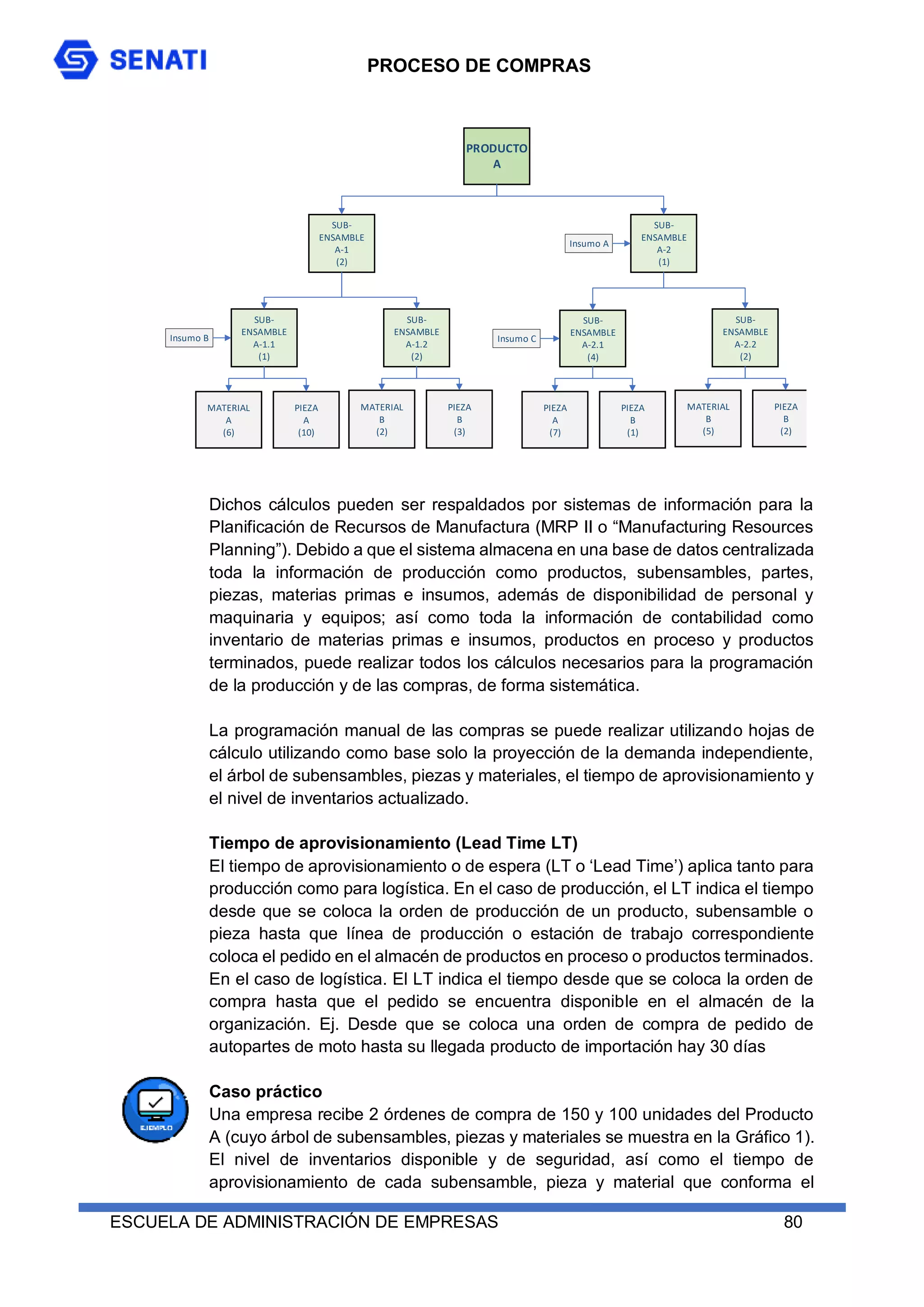 SENATI

PROCESO DE COMPRAS

PRODUCTO A

SUB-ENSAMBLE A-1 (2)

Insumo A

SUB-ENSAMBLE A-2 (1)

Insumo B

SUB-ENSAMBLE A-1.1 (1)

SUB-ENSAMBLE A-1.2 (2)

Insumo C

SUB-ENSAMBLE A-2.1 (4)

SUB-ENSAMBLE A-2.2 (2)

MATERIAL A (6)

PIEZA A (10)

MATERIAL B (2)

PIEZA B (3)

PIEZA A (7)

PIEZA B (1)

MATERIAL B (5)

PIEZA B (2)

Dichos cálculos pueden ser respaldados por sistemas de información para la Planificación de Recursos de Manufactura (MRP II o “Manufacturing Resources Planning”). Debido a que el sistema almacena en una base de datos centralizada toda la información de producción como productos, subensambles, partes, piezas, materias primas e insumos, además de disponibilidad de personal y maquinaria y equipos; así como toda la información de contabilidad como inventario de materias primas e insumos, productos en proceso y productos terminados, puede realizar todos los cálculos necesarios para la programación de la producción y de las compras, de forma sistemática.

La programación manual de las compras se puede realizar utilizando hojas de cálculo utilizando como base solo la proyección de la demanda independiente, el árbol de subensambles, piezas y materiales, el tiempo de aprovisionamiento y el nivel de inventarios actualizado.

Tiempo de aprovisionamiento (Lead Time LT)
El tiempo de aprovisionamiento o de espera (LT o ‘Lead Time’) aplica tanto para producción como para logística. En el caso de producción, el LT indica el tiempo desde que se coloca la orden de producción de un producto, subensamble o pieza hasta que línea de producción o estación de trabajo correspondiente coloca el pedido en el almacén de productos en proceso o productos terminados. En el caso de logística. El LT indica el tiempo desde que se coloca la orden de compra hasta que el pedido se encuentra disponible en el almacén de la organización. Ej. Desde que se coloca una orden de compra de pedido de autopartes de moto hasta su llegada producto de importación hay 30 días

EJEMPLO

Caso práctico
Una empresa recibe 2 órdenes de compra de 150 y 100 unidades del Producto A (cuyo árbol de subensambles, piezas y materiales se muestra en la Gráfico 1). El nivel de inventarios disponible y de seguridad, así como el tiempo de aprovisionamiento de cada subensamble, pieza y material que conforma el

ESCUELA DE ADMINISTRACIÓN DE EMPRESAS 80